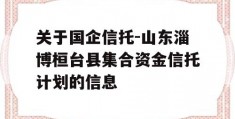 关于国企信托-山东淄博桓台县集合资金信托计划的信息